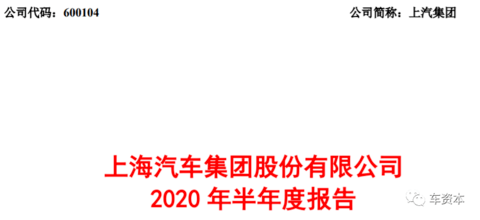 公司代码：600104

公司简称：上汽集团

上海汽车集团股份有限公司
2020 年半年度报告

车资本